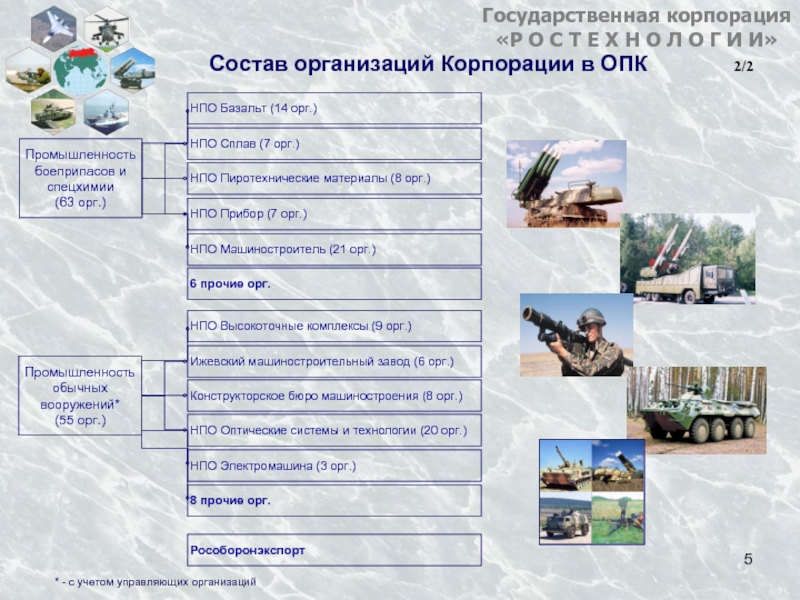 Государственная корпорация
«Р О С Т Е Х Н О Л О Г И И»

Состав организаций Корпорации в ОПК

2/2

Промышленность боеприпасов и спецхимии
(63 орг.)

НПО Базальт (14 орг.)

НПО Сплав (7 орг.)

НПО Пиротехнические материалы (8 орг.)

НПО Прибор (7 орг.)

НПО Машиностроитель (21 орг.)

6 прочие орг.

Промышленность обычных вооружений*
(55 орг.)

НПО Высокоточные комплексы (9 орг.)

Ижевский машиностроительный завод (6 орг.)

Конструкторское бюро машиностроения (8 орг.)

НПО Оптические системы и технологии (20 орг.)

НПО Электромашина (3 орг.)

8 прочие орг.

Рособоронэкспорт

5

* - с учетом управляющих организаций